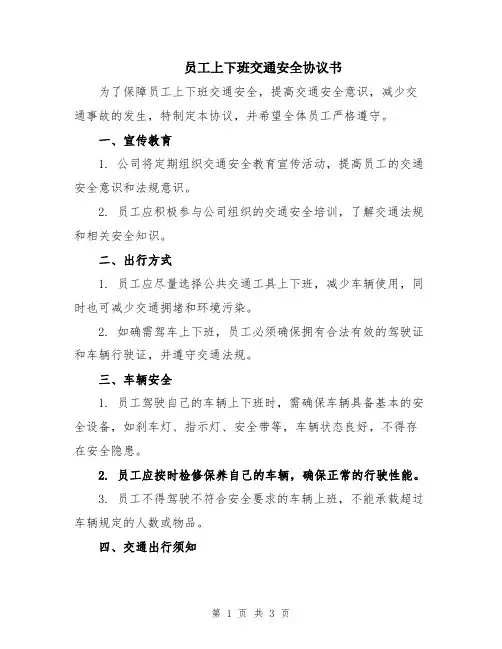 员工上下班交通安全协议书

为了保障员工上下班交通安全，提高交通安全意识，减少交通事故的发生，特制定本协议，并希望全体员工严格遵守。

一、宣传教育

1. 公司将定期组织交通安全教育宣传活动，提高员工的交通安全意识和法规意识。

2. 员工应积极参与公司组织的交通安全培训，了解交通法规和相关安全知识。

二、出行方式

1. 员工应尽量选择公共交通工具上下班，减少车辆使用，同时也可减少交通拥堵和环境污染。

2. 如确需驾车上下班，员工必须确保拥有合法有效的驾驶证和车辆行驶证，并遵守交通法规。

三、车辆安全

1. 员工驾驶自己的车辆上下班时，需确保车辆具备基本的安全设备，如刹车灯、指示灯、安全带等，车辆状态良好，不得存在安全隐患。

2. 员工应按时检修保养自己的车辆，确保正常的行驶性能。

3. 员工不得驾驶不符合安全要求的车辆上班，不能承载超过车辆规定的人数或物品。

四、交通出行须知

第 1 页 共 3 页